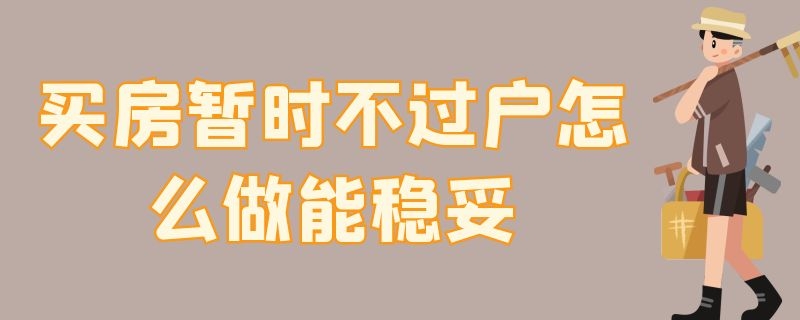 买房暂时不过户怎么做能稳妥